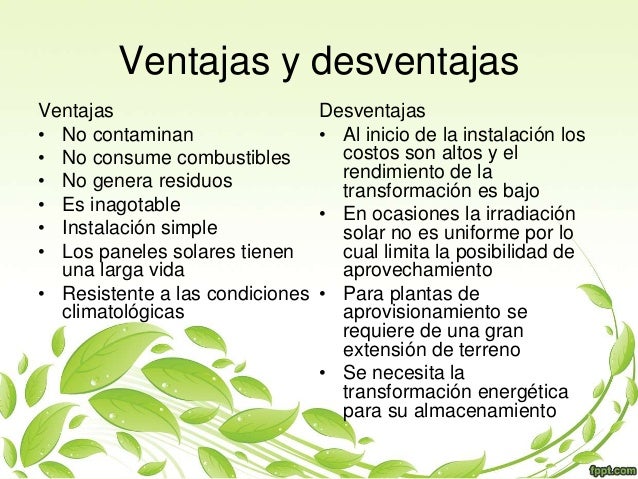 Ventajas y desventajas

Ventajas
• No contaminan
• No consume combustibles
• No genera residuos
• Es inagotable
• Instalación simple
• Los paneles solares tienen una larga vida
• Resistente a las condiciones climatológicas

Desventajas
• Al inicio de la instalación los costos son altos y el rendimiento de la transformación es bajo
• En ocasiones la irradiación solar no es uniforme por lo cual limita la posibilidad de aprovechamiento
• Para plantas de aprovisionamiento se requiere de una gran extensión de terreno
• Se necesita la transformación energética para su almacenamiento

fppt.com